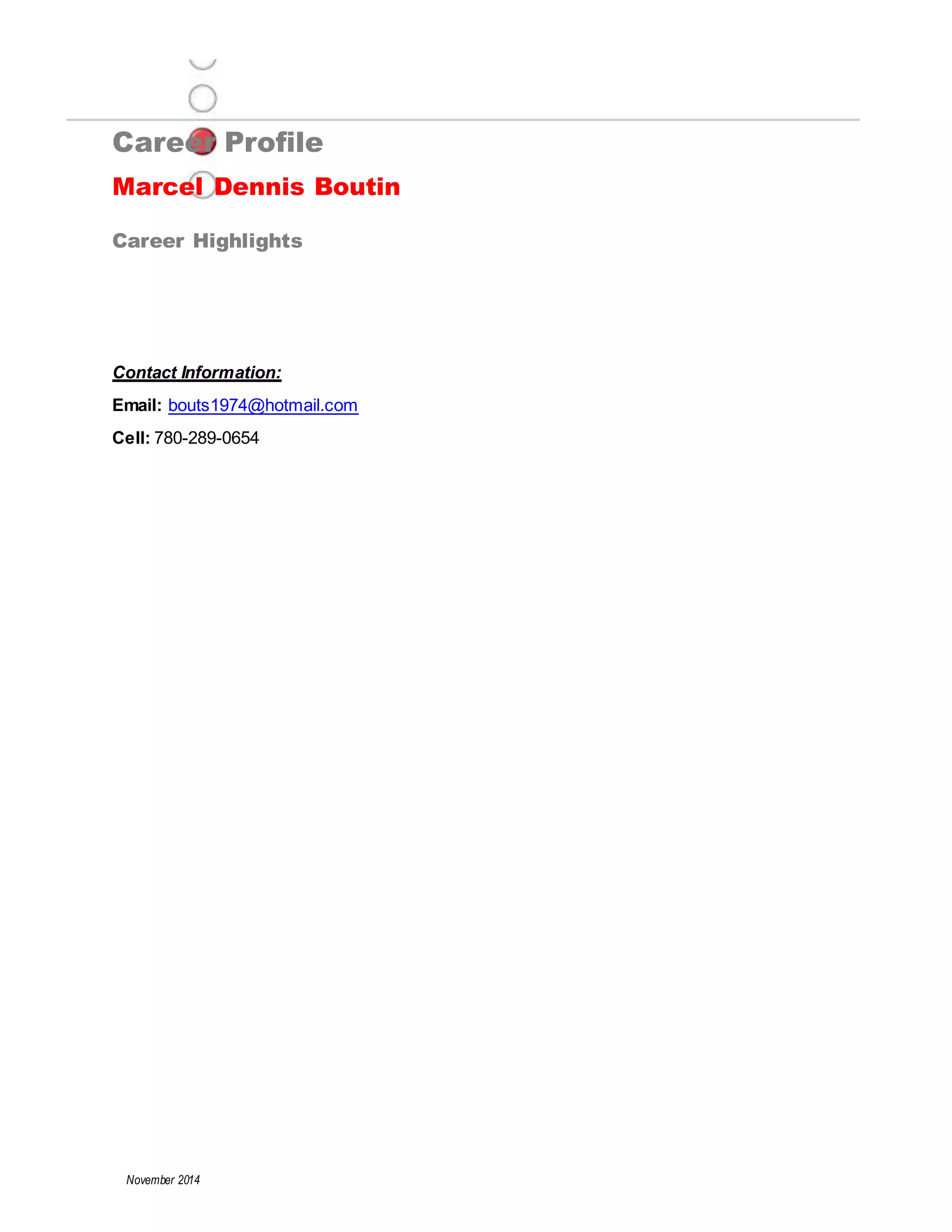 Career Profile

Marcel Dennis Boutin

Career Highlights

Contact Information:

Email: bouts1974@hotmail.com

Cell: 780-289-0654

November 2014